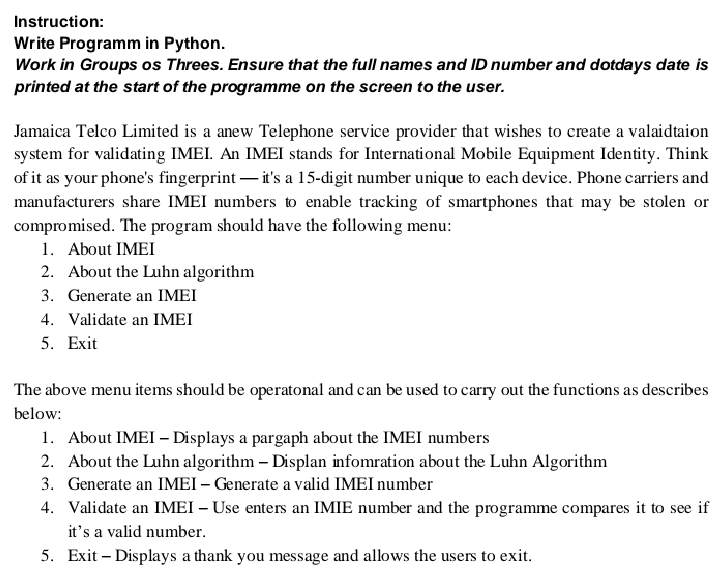 Instruction:
Write Programm in Python.
Work in Groups os Threes. Ensure that the full names and ID number and dotdays date is printed at the start of the programme on the screen to the user.

Jamaica Telco Limited is a anew Telephone service provider that wishes to create a valaidtaion system for validating IMEI. An IMEI stands for International Mobile Equipment Identity. Think of it as your phone's fingerprint — it's a 15-digit number unique to each device. Phone carriers and manufacturers share IMEI numbers to enable tracking of smartphones that may be stolen or compromised. The program should have the following menu:
1. About IMEI
2. About the Luhn algorithm
3. Generate an IMEI
4. Validate an IMEI
5. Exit

The above menu items should be operatonal and can be used to carry out the functions as describes below:
1. About IMEI – Displays a pargaph about the IMEI numbers
2. About the Luhn algorithm – Displan infomration about the Luhn Algorithm
3. Generate an IMEI – Generate a valid IMEI number
4. Validate an IMEI – Use enters an IMIE number and the programme compares it to see if it's a valid number.
5. Exit – Displays a thank you message and allows the users to exit.